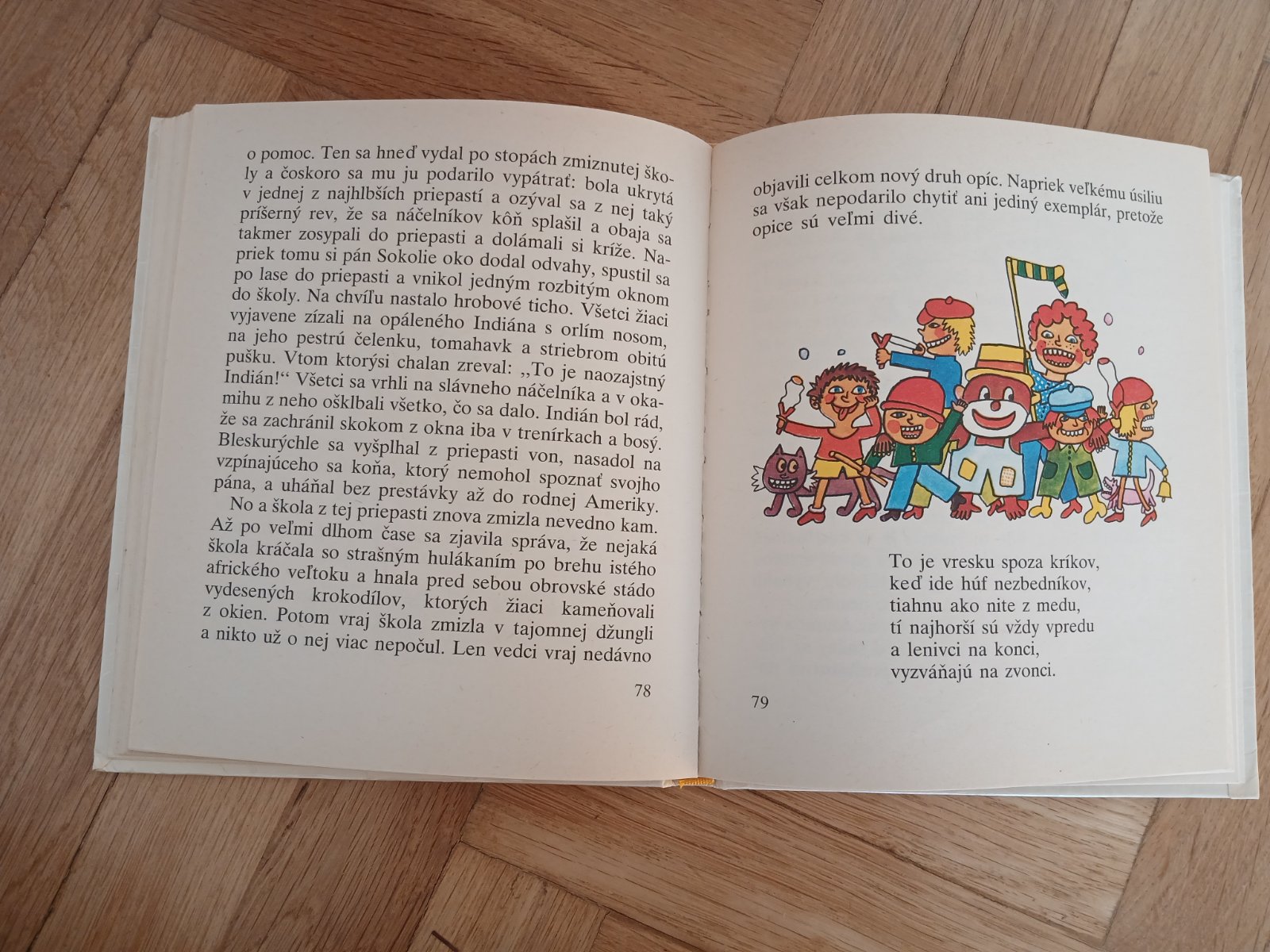 o pomoc. Ten sa hneď vydal po stopách zmiznutej školy a čoskoro sa mu ju podarilo vypátrať: bola ukrytá v jednej z najhlbších priepastí a ozýval sa z nej taký príšerný rev, že sa náčelníkov kôň splašil a obaja sa takmer zosypali do priepasti a dolámali si kríže. Napriek tomu si pán Sokolie oko dodal odvahy, spustil sa po lase do priepasti a vnikol jedným rozbitým oknom do školy. Na chvíľu nastalo hrobové ticho. Všetci žiaci vyjavene zízali na opáleného Indiána s orlím nosom, na jeho pestrú čelenku, tomahavk a striebrom obitú pušku. Vtom ktorýsi chalan zreval: „To je naozajstný Indián!“ Všetci sa vrhli na slávneho náčelníka a v okamihu z neho ošklbali všetko, čo sa dalo. Indián bol rád, že sa zachránil skokom z okna iba v trenírkach a bosý. Bleskurýchle sa vyšplhal z priepasti von, nasadol na vzpínajúceho sa koňa, ktorý nemohol spoznať svojho pána, a uháňal bez prestávky až do rodnej Ameriky.

No a škola z tej priepasti znova zmizla nevedno kam. Až po veľmi dlhom čase sa zjavila správa, že nejaká škola kráčala so strašným hulákaním po brehu istého afrického veľtoku a hnala pred sebou obrovské stádo vydesených krokodílov, ktorých žiaci kameňovali z okien. Potom vraj škola zmizla v tajomnej džungli a nikto už o nej viac nepočul. Len vedci vraj nedávno

78

objavili celkom nový druh opíc. Napriek veľkému úsiliu sa však nepodarilo chytiť ani jediný exemplár, pretože opice sú veľmi divé.

To je vresku spoza kríkov,
keď ide húf nezbedníkov,
tiahnu ako nite z medu,
tí najhorší sú vždy vpredu
a lenivci na konci,
vyzváňajú na zvonci.

79